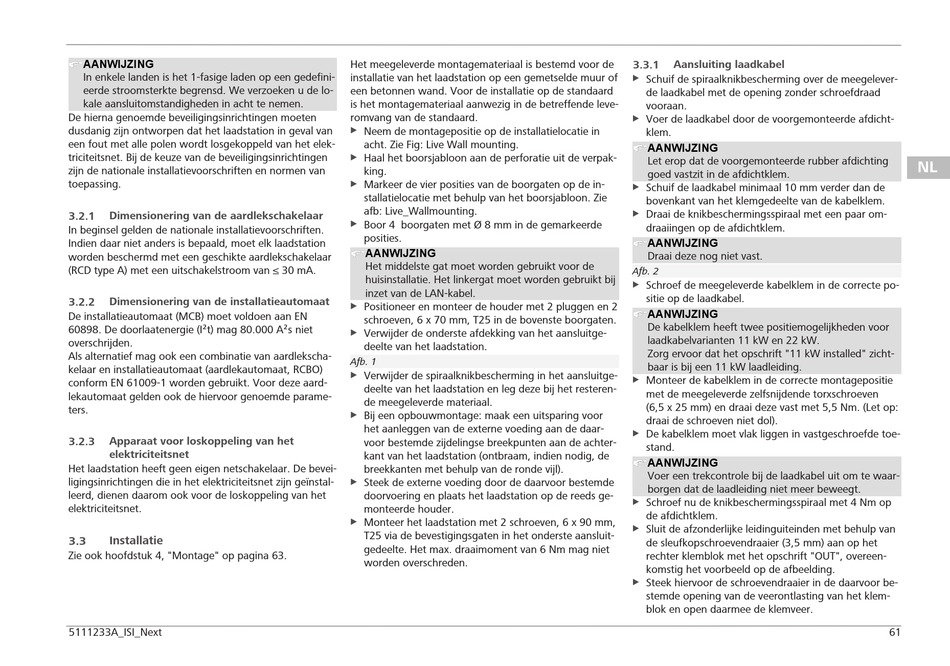 AANWIJZING
In enkele landen is het 1-fasige laden op een gedefinieerde stroomsterkte begrensd. We verzoeken u de lokale aansluitomstandigheden in acht te nemen.

De hierna genoemde beveiligingsinrichtingen moeten dusdanig zijn ontworpen dat het laadstation in geval van een fout met alle polen wordt losgekoppeld van het elektriciteitsnet. Bij de keuze van de beveiligingsinrichtingen zijn de nationale installatievoorschriften en normen van toepassing.

3.2.1 Dimensionering van de aardlekschakelaar
In beginsel gelden de nationale installatievoorschriften. Indien daar niet anders is bepaald, moet elk laadstation worden beschermd met een geschikte aardlekschakelaar (RCD type A) met een uitschakelstroom van ≤ 30 mA.

3.2.2 Dimensionering van de installatieautomaat
De installatieautomaat (MCB) moet voldoen aan EN 60898. De doorlaatenergie (I²t) mag 80.000 A²s niet overschrijden.
Als alternatief mag ook een combinatie van aardlekschakelaar en installatieautomaat (aardlekautomaat, RCBO) conform EN 61009-1 worden gebruikt. Voor deze aardlekautomaat gelden ook de hiervoor genoemde parameters.

3.2.3 Apparaat voor loskoppeling van het elektriciteitsnet
Het laadstation heeft geen eigen netschakelaar. De beveiligingsinrichtingen die in het elektriciteitsnet zijn geïnstalleerd, dienen daarom ook voor de loskoppeling van het elektriciteitsnet.

3.3 Installatie
Zie ook hoofdstuk 4, "Montage" op pagina 63.

Het meegeleverde montagemateriaal is bestemd voor de installatie van het laadstation op een gemetselde muur of een betonnen wand. Voor de installatie op de standaard is het montagemateriaal aanwezig in de betreffende leveromvang van de standaard.
▶ Neem de montagepositie op de installatielocatie in acht. Zie Fig: Live Wall mounting.
▶ Haal het boorsjabloon aan de perforatie uit de verpakking.
▶ Markeer de vier posities van de boorgaten op de installatielocatie met behulp van het boorsjabloon. Zie afb: Live_Wallmounting.
▶ Boor 4 boorgaten met Ø 8 mm in de gemarkeerde posities.
AANWIJZING
Het middelste gat moet worden gebruikt voor de huisinstallatie. Het linkergat moet worden gebruikt bij inzet van de LAN-kabel.
▶ Positioneer en monteer de houder met 2 pluggen en 2 schroeven, 6 x 70 mm, T25 in de bovenste boorgaten.
▶ Verwijder de onderste afdekking van het aansluitgedeelte van het laadstation.
Afb. 1
▶ Verwijder de spiraalknikbescherming in het aansluitgedeelte van het laadstation en leg deze bij het resterende meegeleverde materiaal.
▶ Bij een opbouwmontage: maak een uitsparing voor het aanleggen van de externe voeding aan de daarvoor bestemde zijdelingse breekpunten aan de achterkant van het laadstation (ontbraam, indien nodig, de breekkanten met behulp van de ronde vijl).
▶ Steek de externe voeding door de daarvoor bestemde doorvoering en plaats het laadstation op de reeds gemonteerde houder.
▶ Monteer het laadstation met 2 schroeven, 6 x 90 mm, T25 via de bevestigingsgaten in het onderste aansluitgedeelte. Het max. draaimoment van 6 Nm mag niet worden overschreden.

3.3.1 Aansluiting laadkabel
▶ Schuif de spiraalknikbescherming over de meegeleverde laadkabel met de opening zonder schroefdraad vooraan.
▶ Voer de laadkabel door de voorgemonteerde afdichtklem.
AANWIJZING
Let erop dat de voorgemonteerde rubber afdichting goed vastzit in de afdichtklem.
▶ Schuif de laadkabel minimaal 10 mm verder dan de bovenkant van het klemgedeelte van de kabelklem.
▶ Draai de knikbeschermingsspiraal met een paar omdraaiingen op de afdichtklem.
AANWIJZING
Draai deze nog niet vast.
Afb. 2
▶ Schroef de meegeleverde kabelklem in de correcte positie op de laadkabel.
AANWIJZING
De kabelklem heeft twee positiemogelijkheden voor laadkabelvarianten 11 kW en 22 kW.
Zorg ervoor dat het opschrift "11 kW installed" zichtbaar is bij een 11 kW laadleiding.
▶ Monteer de kabelklem in de correcte montagepositie met de meegeleverde zelfsnijdende torxschroeven (6,5 x 25 mm) en draai deze vast met 5,5 Nm. (Let op: draai de schroeven niet dol).
▶ De kabelklem moet vlak liggen in vastgeschroefde toestand.
AANWIJZING
Voer een trekcontrole bij de laadkabel uit om te waarborgen dat de laadleiding niet meer beweegt.
▶ Schroef nu de knikbeschermingsspiraal met 4 Nm op de afdichtklem.
▶ Sluit de afzonderlijke leidinguiteinden met behulp van de sleufkopschroevendraaier (3,5 mm) aan op het rechter klemblok met het opschrift "OUT", overeenkomstig het voorbeeld op de afbeelding.
▶ Steek hiervoor de schroevendraaier in de daarvoor bestemde opening van de veerontlasting van het klemblok en open daarmee de klemveer.

NL

5111233A_ISI_Next
61